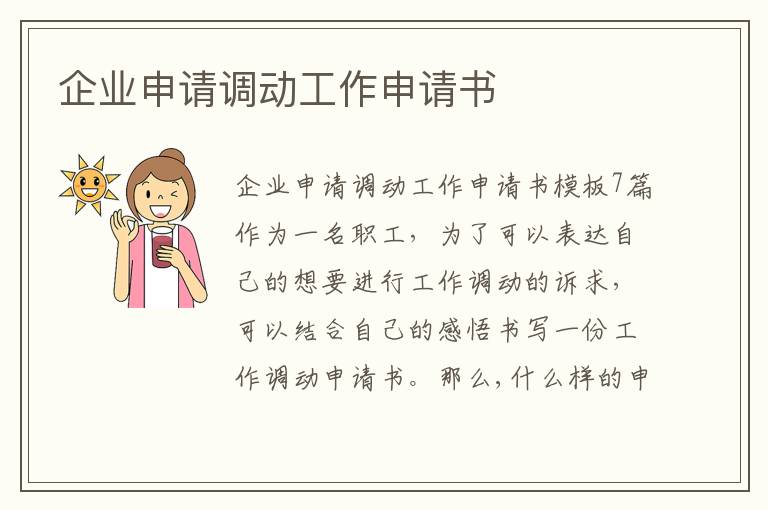 企业申请调动工作申请书

企业申请调动工作申请书模板7篇

作为一名职工，为了可以表达自己的想要进行工作调动的诉求，可以结合自己的感悟书写一份工作调动申请书。那么，什么样的申